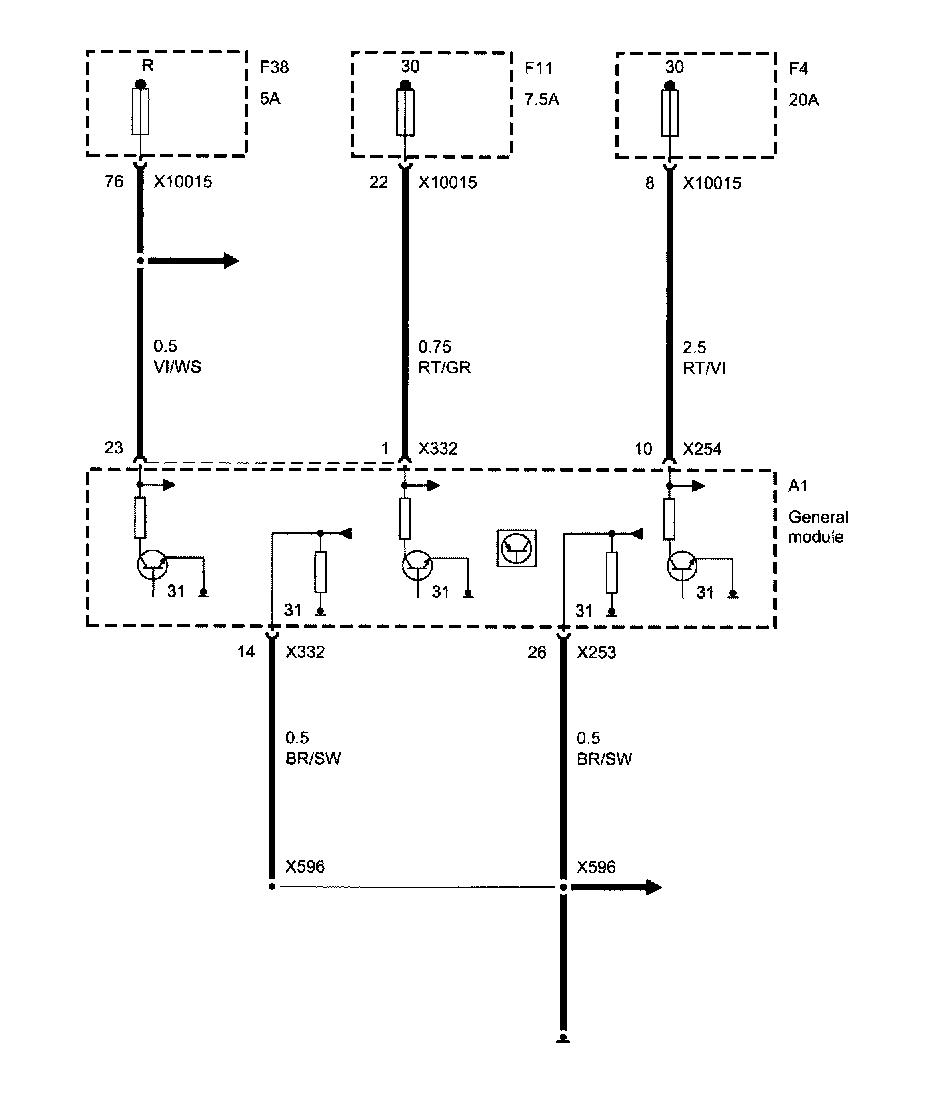 R
F38
5A

30
F11
7.5A

30
F4
20A

76 X10015

22 X10015

8 X10015

0.5
VI/WS

0.75
RT/GR

2.5
RT/VI

23

1 X332

10 X254

A1
General module

31

31

31

31

31

14 X332

26 X253

0.5
BR/SW

0.5
BR/SW

X596

X596